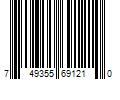 7 49355 69121 0